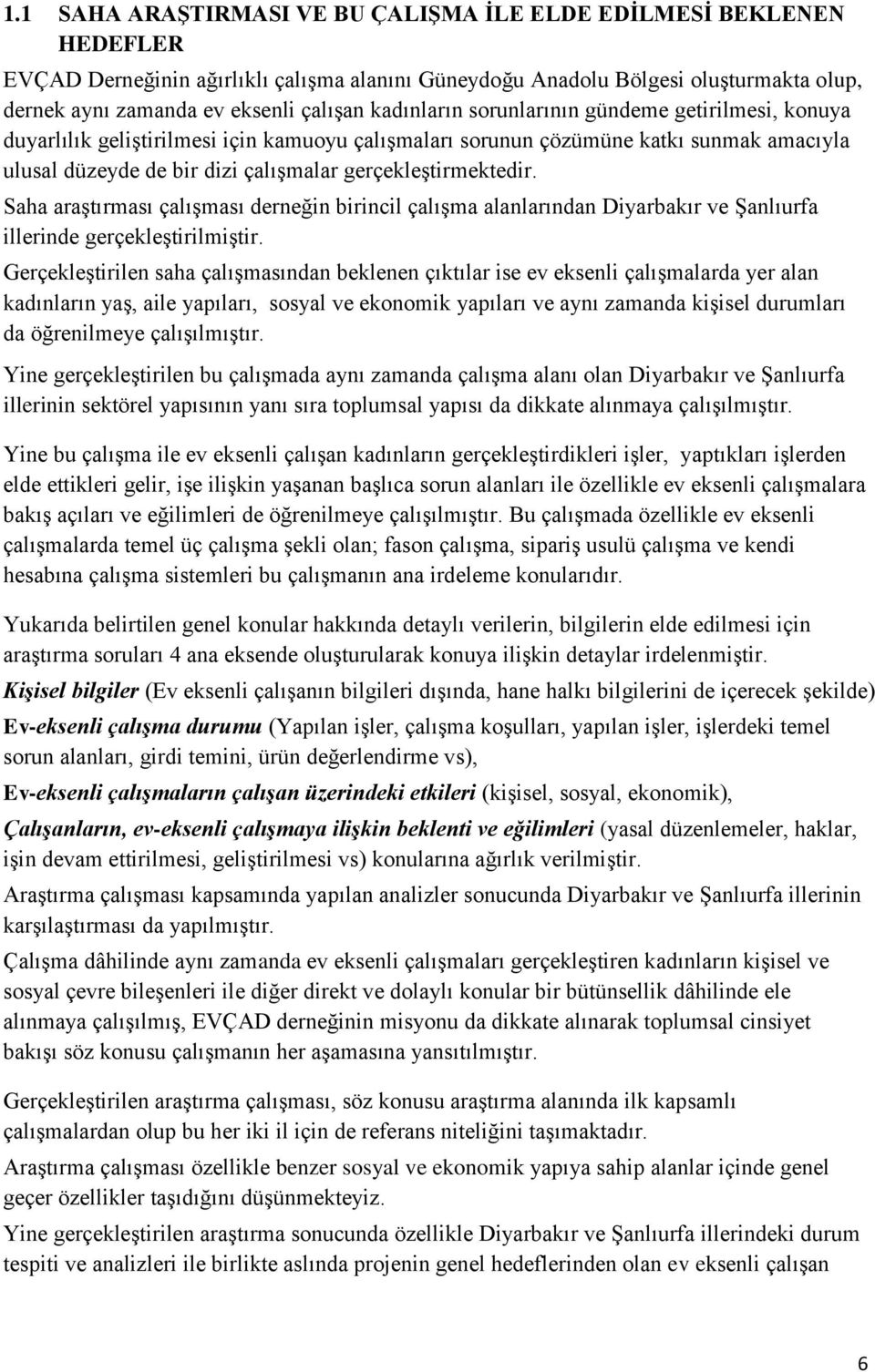 1.1 SAHA ARAŞTIRMASI VE BU ÇALIŞMA İLE ELDE EDİLMESİ BEKLENEN HEDEFLER

EVÇAD Derneğinin ağırlıklı çalışma alanını Güneydoğu Anadolu Bölgesi oluşturmakta olup, dernek aynı zamanda ev eksenli çalışan kadınların sorunlarının gündeme getirilmesi, konuya duyarlılık geliştirilmesi için kamuoyu çalışmaları sorunun çözümüne katkı sunmak amacıyla ulusal düzeyde de bir dizi çalışmalar gerçekleştirmektedir.

Saha araştırması çalışması derneğin birincil çalışma alanlarından Diyarbakır ve Şanlıurfa illerinde gerçekleştirilmiştir.

Gerçekleştirilen saha çalışmasından beklenen çıktılar ise ev eksenli çalışmalarda yer alan kadınların yaş, aile yapıları, sosyal ve ekonomik yapıları ve aynı zamanda kişisel durumları da öğrenilmeye çalışılmıştır.

Yine gerçekleştirilen bu çalışmada aynı zamanda çalışma alanı olan Diyarbakır ve Şanlıurfa illerinin sektörel yapısının yanı sıra toplumsal yapısı da dikkate alınmaya çalışılmıştır.

Yine bu çalışma ile ev eksenli çalışan kadınların gerçekleştirdikleri işler, yaptıkları işlerden elde ettikleri gelir, işe ilişkin yaşanan başlıca sorun alanları ile özellikle ev eksenli çalışmalara bakış açıları ve eğilimleri de öğrenilmeye çalışılmıştır. Bu çalışmada özellikle ev eksenli çalışmalarda temel üç çalışma şekli olan; fason çalışma, sipariş usulü çalışma ve kendi hesabına çalışma sistemleri bu çalışmanın ana irdeleme konularıdır.

Yukarıda belirtilen genel konular hakkında detaylı verilerin, bilgilerin elde edilmesi için araştırma soruları 4 ana eksende oluşturularak konuya ilişkin detaylar irdelenmiştir.

Kişisel bilgiler (Ev eksenli çalışanın bilgileri dışında, hane halkı bilgilerini de içerecek şekilde)

Ev-eksenli çalışma durumu (Yapılan işler, çalışma koşulları, yapılan işler, işlerdeki temel sorun alanları, girdi temini, ürün değerlendirme vs),

Ev-eksenli çalışmaların çalışan üzerindeki etkileri (kişisel, sosyal, ekonomik),

Çalışanların, ev-eksenli çalışmaya ilişkin beklenti ve eğilimleri (yasal düzenlemeler, haklar, işin devam ettirilmesi, geliştirilmesi vs) konularına ağırlık verilmiştir.

Araştırma çalışması kapsamında yapılan analizler sonucunda Diyarbakır ve Şanlıurfa illerinin karşılaştırması da yapılmıştır.

Çalışma dâhilinde aynı zamanda ev eksenli çalışmaları gerçekleştiren kadınların kişisel ve sosyal çevre bileşenleri ile diğer direkt ve dolaylı konular bir bütünsellik dâhilinde ele alınmaya çalışılmış, EVÇAD derneğinin misyonu da dikkate alınarak toplumsal cinsiyet bakışı söz konusu çalışmanın her aşamasına yansıtılmıştır.

Gerçekleştirilen araştırma çalışması, söz konusu araştırma alanında ilk kapsamlı çalışmalardan olup bu her iki il için de referans niteliğini taşımaktadır.

Araştırma çalışması özellikle benzer sosyal ve ekonomik yapıya sahip alanlar içinde genel geçer özellikler taşıdığını düşünmekteyiz.

Yine gerçekleştirilen araştırma sonucunda özellikle Diyarbakır ve Şanlıurfa illerindeki durum tespiti ve analizleri ile birlikte aslında projenin genel hedeflerinden olan ev eksenli çalışan

6